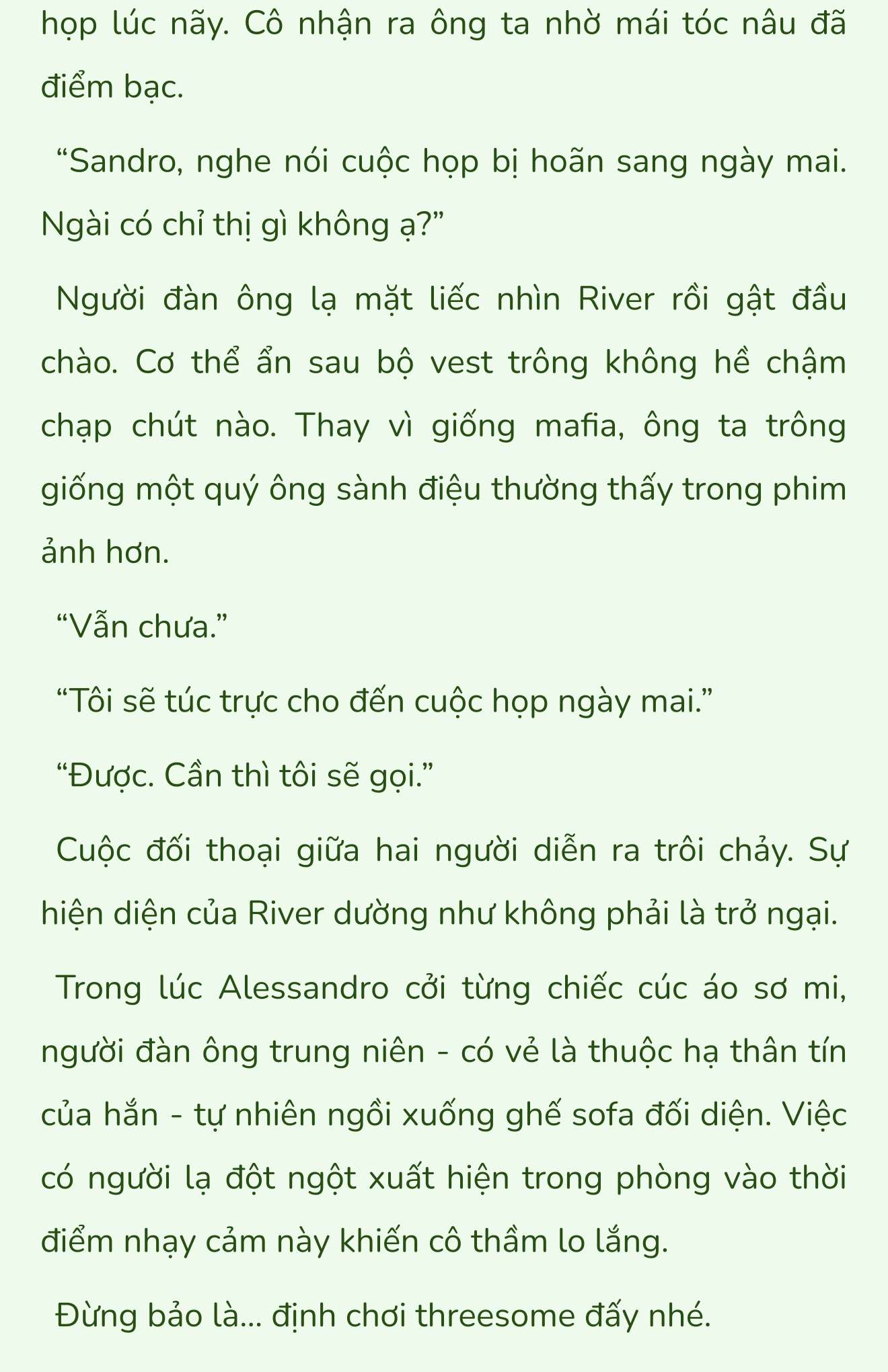 họp lúc nãy. Cô nhận ra ông ta nhờ mái tóc nâu đã điểm bạc.

“Sandro, nghe nói cuộc họp bị hoãn sang ngày mai. Ngài có chỉ thị gì không ạ?”

Người đàn ông lạ mặt liếc nhìn River rồi gật đầu chào. Cơ thể ẩn sau bộ vest trông không hề chậm chạp chút nào. Thay vì giống mafia, ông ta trông giống một quý ông sành điệu thường thấy trong phim ảnh hơn.

“Vẫn chưa.”

“Tôi sẽ túc trực cho đến cuộc họp ngày mai.”

“Được. Cần thì tôi sẽ gọi.”

Cuộc đối thoại giữa hai người diễn ra trôi chảy. Sự hiện diện của River dường như không phải là trở ngại.

Trong lúc Alessandro cởi từng chiếc cúc áo sơ mi, người đàn ông trung niên - có vẻ là thuộc hạ thân tín của hắn - tự nhiên ngồi xuống ghế sofa đối diện. Việc có người lạ đột ngột xuất hiện trong phòng vào thời điểm nhạy cảm này khiến cô thầm lo lắng.

Đừng bảo là... định chơi threesome đấy nhé.